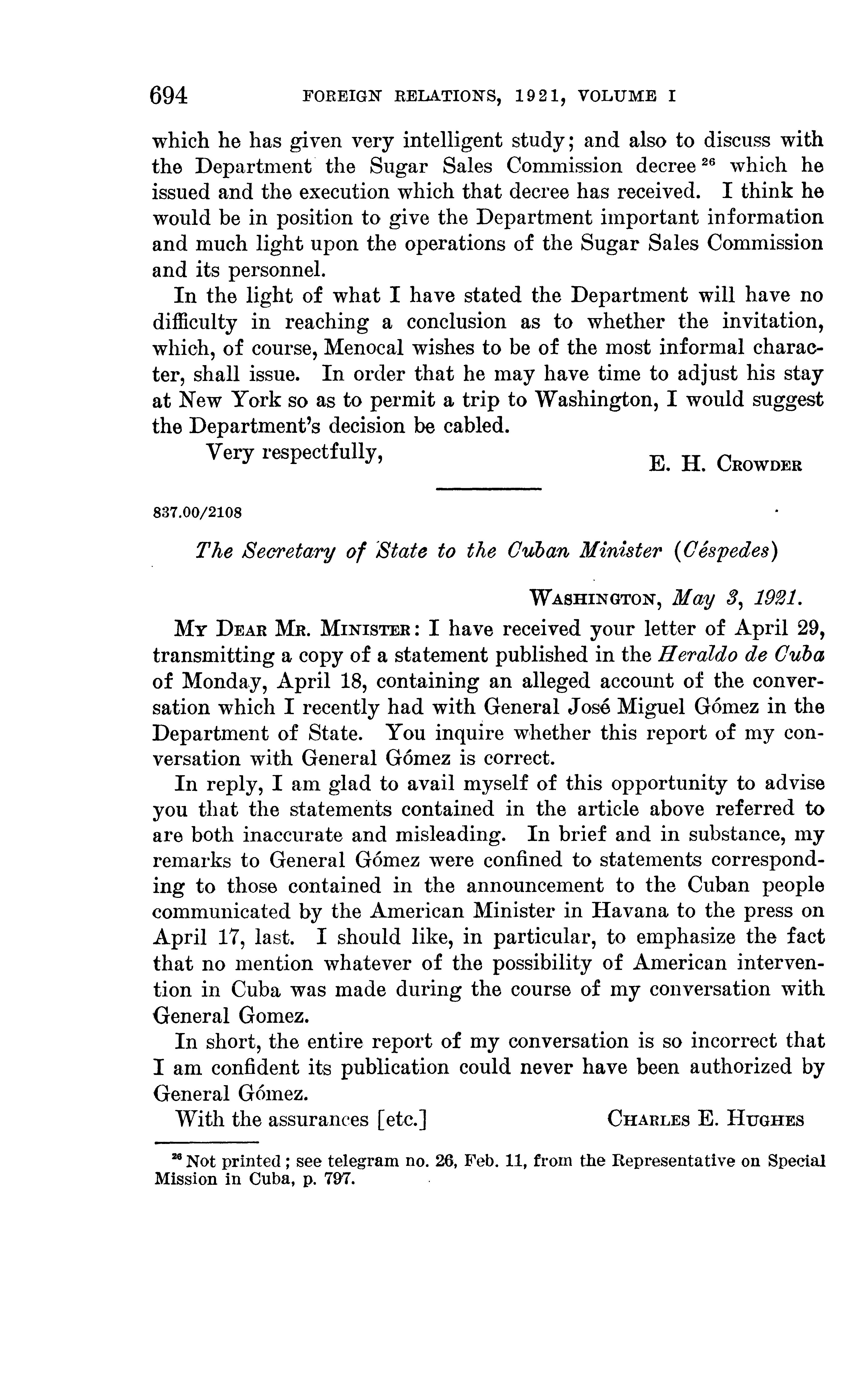 694 FOREIGN RELATIONS, 1921, VOLUME I

which he has given very intelligent study; and also to discuss with the Department the Sugar Sales Commission decree $^{26}$ which he issued and the execution which that decree has received. I think he would be in position to give the Department important information and much light upon the operations of the Sugar Sales Commission and its personnel.

In the light of what I have stated the Department will have no difficulty in reaching a conclusion as to whether the invitation, which, of course, Menocal wishes to be of the most informal character, shall issue. In order that he may have time to adjust his stay at New York so as to permit a trip to Washington, I would suggest the Department's decision be cabled.

Very respectfully,

E. H. CROWDER

837.00/2108

The Secretary of State to the Cuban Minister (Céspedes)

WASHINGTON, May 3, 1921.

MY DEAR MR. MINISTER: I have received your letter of April 29, transmitting a copy of a statement published in the Heraldo de Cuba of Monday, April 18, containing an alleged account of the conversation which I recently had with General José Miguel Gómez in the Department of State. You inquire whether this report of my conversation with General Gómez is correct.

In reply, I am glad to avail myself of this opportunity to advise you that the statements contained in the article above referred to are both inaccurate and misleading. In brief and in substance, my remarks to General Gómez were confined to statements corresponding to those contained in the announcement to the Cuban people communicated by the American Minister in Havana to the press on April 17, last. I should like, in particular, to emphasize the fact that no mention whatever of the possibility of American intervention in Cuba was made during the course of my conversation with General Gomez.

In short, the entire report of my conversation is so incorrect that I am confident its publication could never have been authorized by General Gómez.

With the assurances [etc.]

CHARLES E. HUGHES

$^{26}$ Not printed; see telegram no. 26, Feb. 11, from the Representative on Special Mission in Cuba, p. 797.